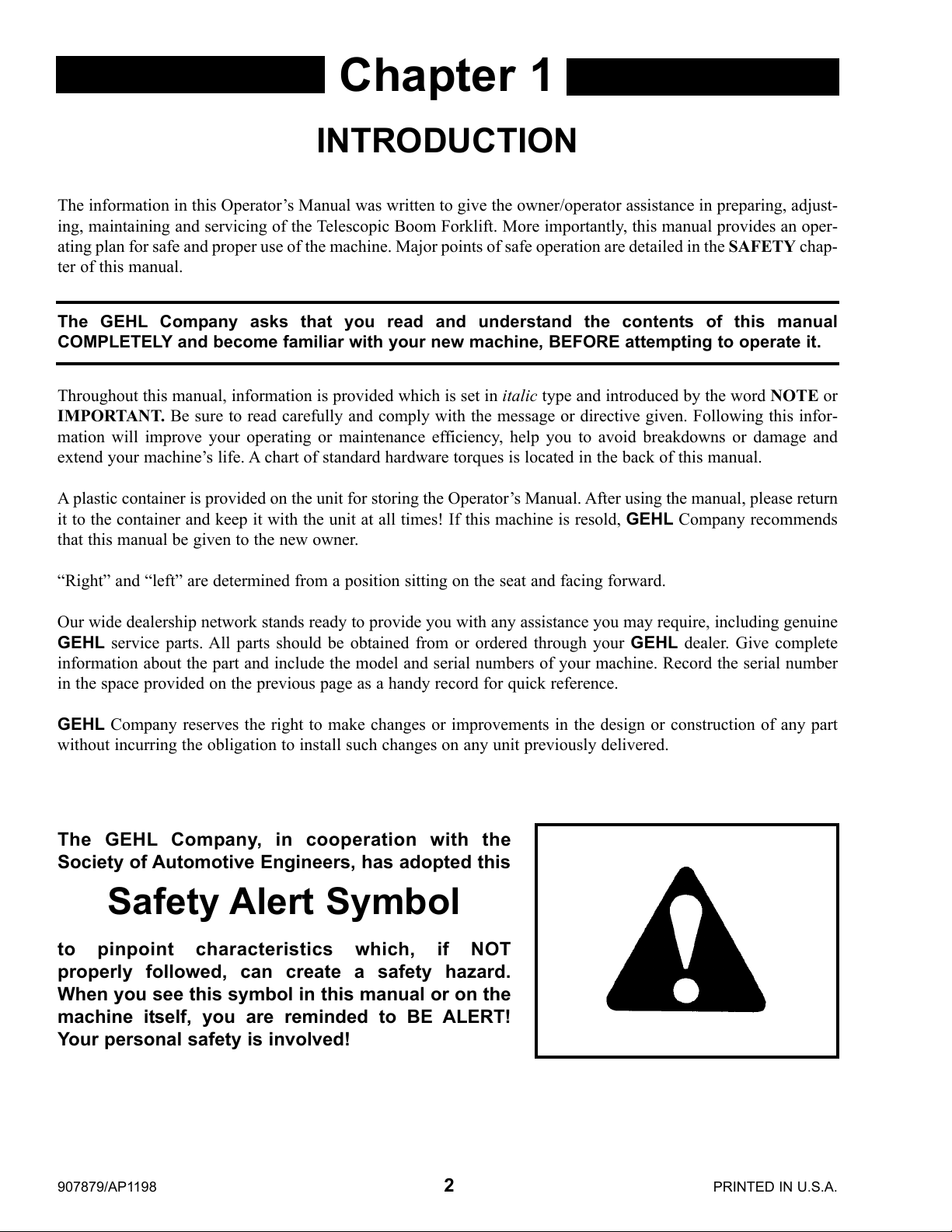 Chapter 1

INTRODUCTION

The information in this Operator's Manual was written to give the owner/operator assistance in preparing, adjusting, maintaining and servicing of the Telescopic Boom Forklift. More importantly, this manual provides an operating plan for safe and proper use of the machine. Major points of safe operation are detailed in the SAFETY chapter of this manual.

The GEHL Company asks that you read and understand the contents of this manual COMPLETELY and become familiar with your new machine, BEFORE attempting to operate it.

Throughout this manual, information is provided which is set in italic type and introduced by the word NOTE or IMPORTANT. Be sure to read carefully and comply with the message or directive given. Following this information will improve your operating or maintenance efficiency, help you to avoid breakdowns or damage and extend your machine's life. A chart of standard hardware torques is located in the back of this manual.

A plastic container is provided on the unit for storing the Operator's Manual. After using the manual, please return it to the container and keep it with the unit at all times! If this machine is resold, GEHL Company recommends that this manual be given to the new owner.

"Right" and "left" are determined from a position sitting on the seat and facing forward.

Our wide dealership network stands ready to provide you with any assistance you may require, including genuine GEHL service parts. All parts should be obtained from or ordered through your GEHL dealer. Give complete information about the part and include the model and serial numbers of your machine. Record the serial number in the space provided on the previous page as a handy record for quick reference.

GEHL Company reserves the right to make changes or improvements in the design or construction of any part without incurring the obligation to install such changes on any unit previously delivered.

The GEHL Company, in cooperation with the Society of Automotive Engineers, has adopted this

Safety Alert Symbol

to pinpoint characteristics which, if NOT properly followed, can create a safety hazard. When you see this symbol in this manual or on the machine itself, you are reminded to BE ALERT! Your personal safety is involved!

907879/AP1198 2 PRINTED IN U.S.A.